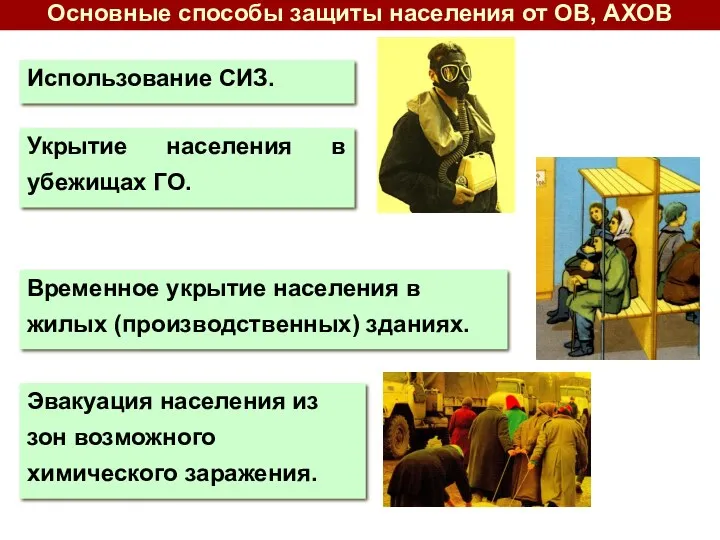 Основные способы защиты населения от ОВ, АХОВ

Использование СИЗ.

Укрытие населения в убежищах ГО.

Временное укрытие населения в жилых (производственных) зданиях.

Эвакуация населения из зон возможного химического заражения.